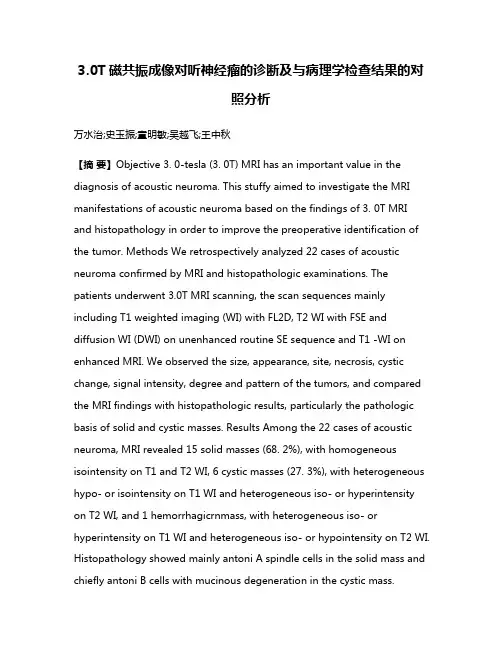 3.0T 磁共振成像对听神经瘤的诊断及与病理学检查结果的对照分析

万水治;史玉振;童明敏;吴越飞;王中秋

【摘 要】Objective 3. 0-tesla (3. 0T) MRI has an important value in the diagnosis of acoustic neuroma. This stuffy aimed to investigate the MRI manifestations of acoustic neuroma based on the findings of 3. 0T MRI and histopathology in order to improve the preoperative identification of the tumor. Methods We retrospectively analyzed 22 cases of acoustic neuroma confirmed by MRI and histopathologic examinations. The patients underwent 3.0T MRI scanning, the scan sequences mainly including T1 weighted imaging (WI) with FL2D, T2 WI with FSE and diffusion WI (DWI) on unenhanced routine SE sequence and T1 -WI on enhanced MRI. We observed the size, appearance, site, necrosis, cystic change, signal intensity, degree and pattern of the tumors, and compared the MRI findings with histopathologic results, particularly the pathologic basis of solid and cystic masses. Results Among the 22 cases of acoustic neuroma, MRI revealed 15 solid masses (68. 2%), with homogeneous isointensity on T1 and T2 WI, 6 cystic masses (27. 3%), with heterogeneous hypo- or isointensity on T1 WI and heterogeneous iso- or hyperintensity on T2 WI, and 1 hemorrhagicrnmass, with heterogeneous iso- or hyperintensity on T1 WI and heterogeneous iso- or hypointensity on T2 WI. Histopathology showed mainly antoni A spindle cells in the solid mass and chiefly antoni B cells with mucinous degeneration in the cystic mass.